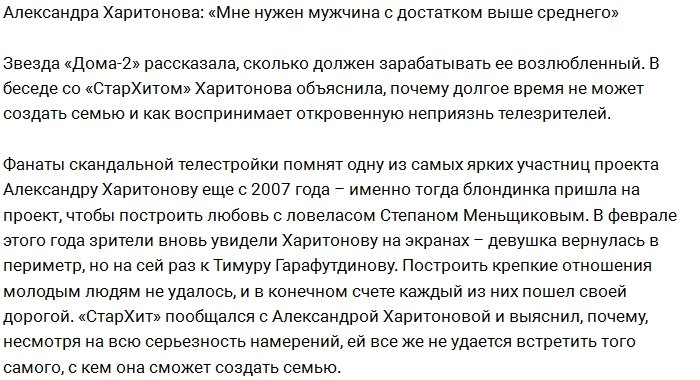 Александра Харитонова: «Мне нужен мужчина с достатком выше среднего»

Звезда «Дома-2» рассказала, сколько должен зарабатывать ее возлюбленный. В беседе со «СтарХитом» Харитонова объяснила, почему долгое время не может создать семью и как воспринимает откровенную неприязнь телезрителей.

Фанаты скандальной телестройки помнят одну из самых ярких участниц проекта Александру Харитонову еще с 2007 года – именно тогда блондинка пришла на проект, чтобы построить любовь с ловеласом Степаном Меньщиковым. В феврале этого года зрители вновь увидели Харитонову на экранах – девушка вернулась в периметр, но на сей раз к Тимуру Гарафутдинову. Построить крепкие отношения молодым людям не удалось, и в конечном счете каждый из них пошел своей дорогой. «СтарХит» пообщался с Александрой Харитоновой и выяснил, почему, несмотря на всю серьезность намерений, ей все же не удается встретить того самого, с кем она сможет создать семью.